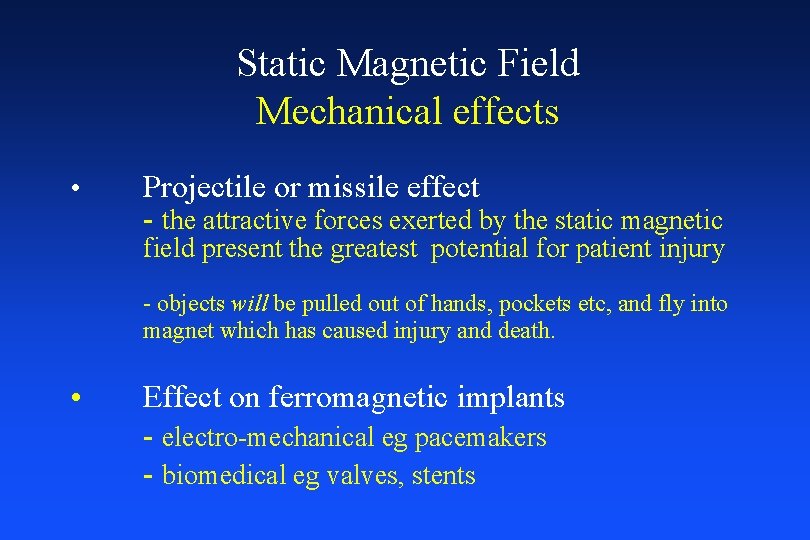 Static Magnetic Field
Mechanical effects

• Projectile or missile effect
- the attractive forces exerted by the static magnetic field present the greatest potential for patient injury

- objects will be pulled out of hands, pockets etc, and fly into magnet which has caused injury and death.

• Effect on ferromagnetic implants
- electro-mechanical eg pacemakers
- biomedical eg valves, stents